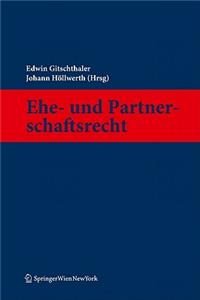 Edwin Gitschthaler
Johann Höllwerth (Hrsg)

Ehe- und Partnerschaftsrecht

SpringerWienNewYork